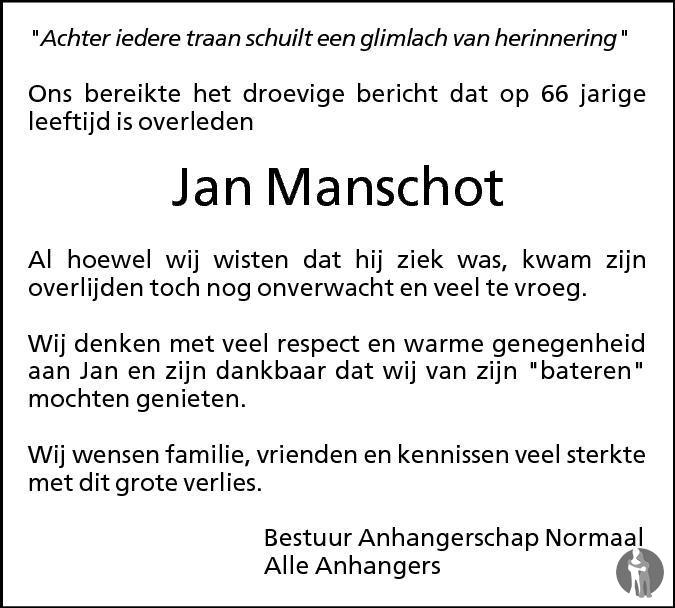 "Achter iedere traan schuilt een glimlach van herinnering"

Ons bereikte het droevige bericht dat op 66 jarige leeftijd is overleden

Jan Manschot

Al hoewel wij wisten dat hij ziek was, kwam zijn overlijden toch nog onverwacht en veel te vroeg.

Wij denken met veel respect en warme genegenheid aan Jan en zijn dankbaar dat wij van zijn "bateren" mochten genieten.

Wij wensen familie, vrienden en kennissen veel sterkte met dit grote verlies.

Bestuur Anhangerschap Normaal
Alle Anhangers